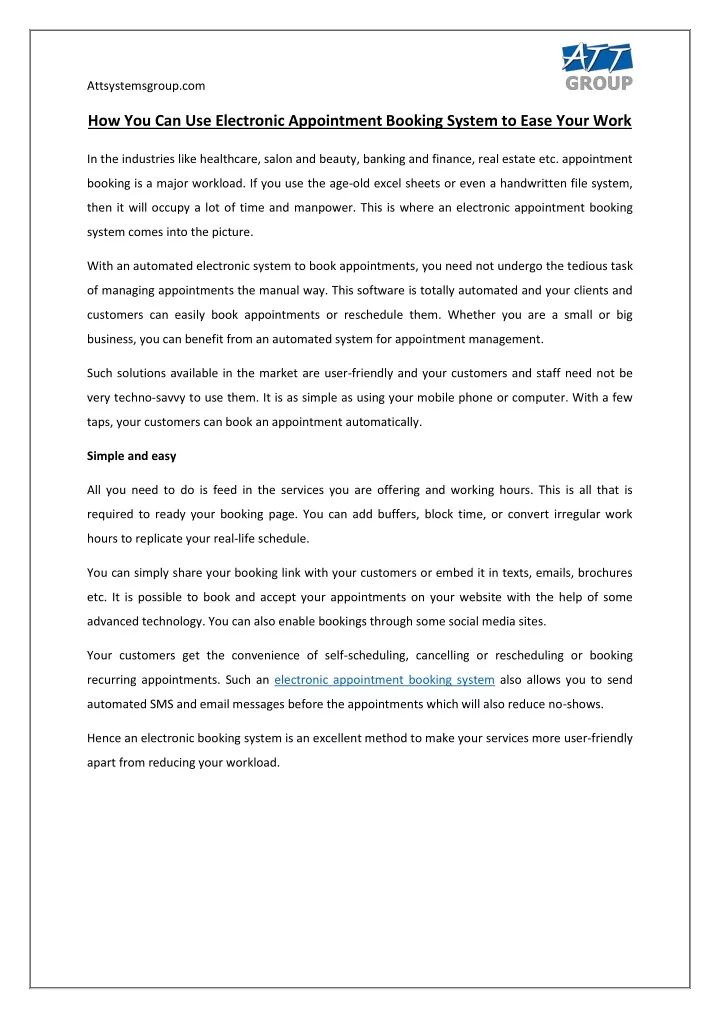 Attsystemsgroup.com

ATT GROUP

How You Can Use Electronic Appointment Booking System to Ease Your Work

In the industries like healthcare, salon and beauty, banking and finance, real estate etc. appointment booking is a major workload. If you use the age-old excel sheets or even a handwritten file system, then it will occupy a lot of time and manpower. This is where an electronic appointment booking system comes into the picture.

With an automated electronic system to book appointments, you need not undergo the tedious task of managing appointments the manual way. This software is totally automated and your clients and customers can easily book appointments or reschedule them. Whether you are a small or big business, you can benefit from an automated system for appointment management.

Such solutions available in the market are user-friendly and your customers and staff need not be very techno-savvy to use them. It is as simple as using your mobile phone or computer. With a few taps, your customers can book an appointment automatically.

Simple and easy

All you need to do is feed in the services you are offering and working hours. This is all that is required to ready your booking page. You can add buffers, block time, or convert irregular work hours to replicate your real-life schedule.

You can simply share your booking link with your customers or embed it in texts, emails, brochures etc. It is possible to book and accept your appointments on your website with the help of some advanced technology. You can also enable bookings through some social media sites.

Your customers get the convenience of self-scheduling, cancelling or rescheduling or booking recurring appointments. Such an electronic appointment booking system also allows you to send automated SMS and email messages before the appointments which will also reduce no-shows.

Hence an electronic booking system is an excellent method to make your services more user-friendly apart from reducing your workload.